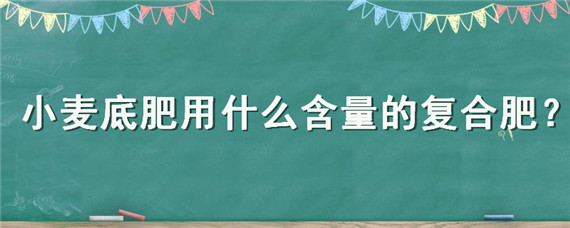 小麦底肥用什么含量的复合肥？